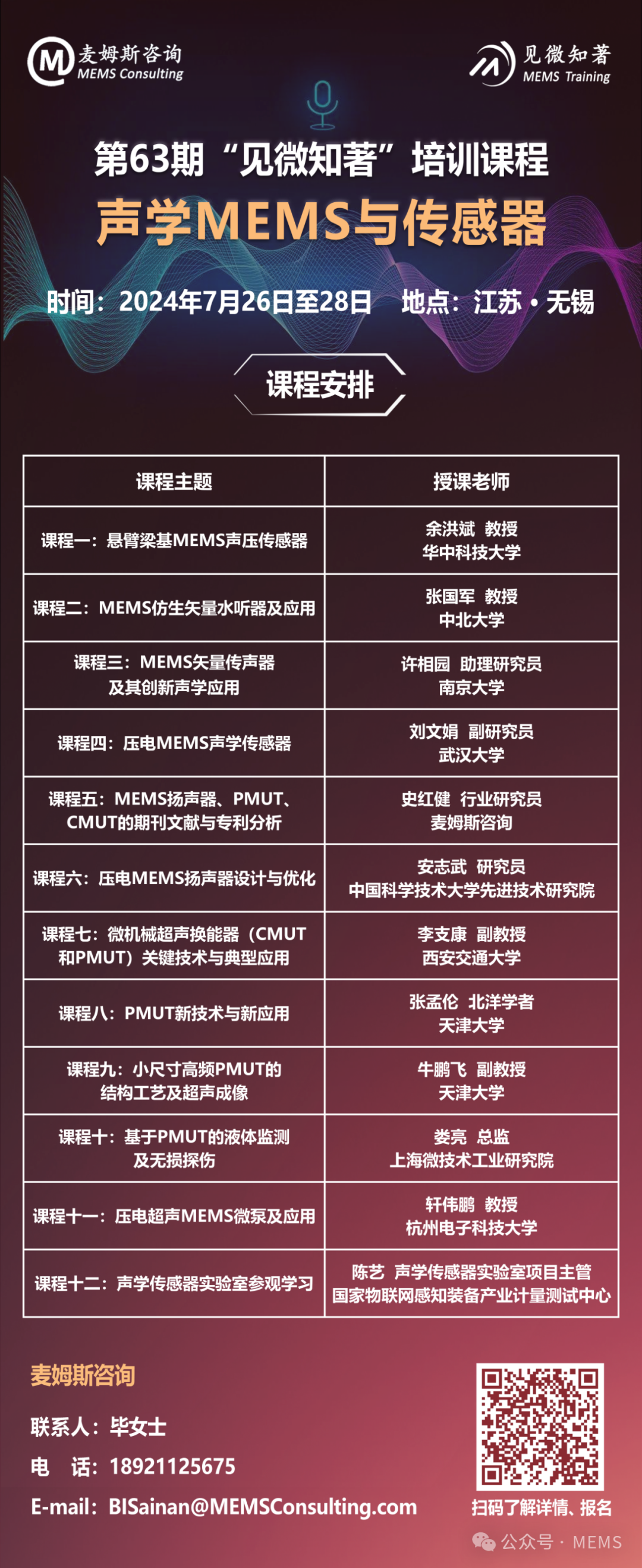 麦姆斯咨询 MEMS Consulting

见微知著 MEMS Training

第63期“见微知著”培训课程

声学MEMS与传感器

时间：2024年7月26日至28日　地点：江苏·无锡

课程安排

| 课程主题 | 授课老师 |
|---|---|
| 课程一：悬臂梁基MEMS声压传感器 | 余洪斌 教授 华中科技大学 |
| 课程二：MEMS仿生矢量水听器及应用 | 张国军 教授 中北大学 |
| 课程三：MEMS矢量传声器及其创新声学应用 | 许相园 助理研究员 南京大学 |
| 课程四：压电MEMS声学传感器 | 刘文娟 副研究员 武汉大学 |
| 课程五：MEMS扬声器、PMUT、CMUT的期刊文献与专利分析 | 史红健 行业研究员 麦姆斯咨询 |
| 课程六：压电MEMS扬声器设计与优化 | 安志武 研究员 中国科学技术大学先进技术研究院 |
| 课程七：微机械超声换能器（CMUT和PMUT）关键技术与典型应用 | 李支康 副教授 西安交通大学 |
| 课程八：PMUT新技术与新应用 | 张孟伦 北洋学者 天津大学 |
| 课程九：小尺寸高频PMUT的结构工艺及超声成像 | 牛鹏飞 副教授 天津大学 |
| 课程十：基于PMUT的液体监测及无损探伤 | 娄亮 总监 上海微技术工业研究院 |
| 课程十一：压电超声MEMS微泵及应用 | 轩伟鹏 教授 杭州电子科技大学 |
| 课程十二：声学传感器实验室参观学习 | 陈艺 声学传感器实验室项目主管 国家物联网感知装备产业计量测试中心 |

麦姆斯咨询

联系人：毕女士

电　话：18921125675

E-mail：BISainan@MEMSConsulting.com

扫码了解详情、报名

公众号 · MEMS